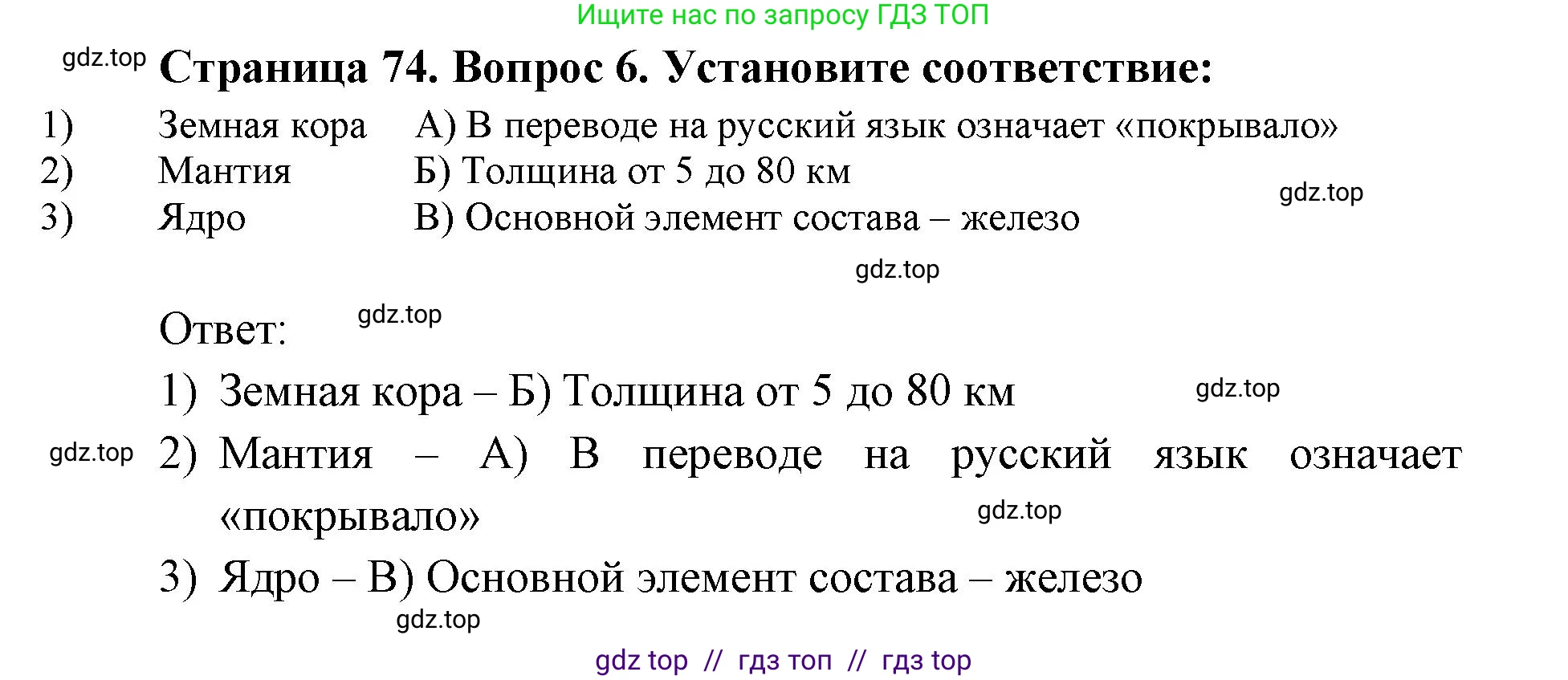 Ищите нас по запросу ГДЗ ТОП

gdz.top Страница 74. Вопрос 6. Установите соответствие:

| | | |
|---|---|---|
| 1) | Земная кора | А) В переводе на русский язык означает «покрывало» |
| 2) | Мантия | Б) Толщина от 5 до 80 км |
| 3) | Ядро | В) Основной элемент состава – железо |

gdz.top

gdz.top

Ответ: gdz.top

1) Земная кора – Б) Толщина от 5 до 80 км gdz.top

gdz.top 2) Мантия – А) В переводе на русский язык означает «покрывало» gdz.top

3) Ядро – В) Основной элемент состава – железо

gdz.top

gdz top // гдз топ // гдз top